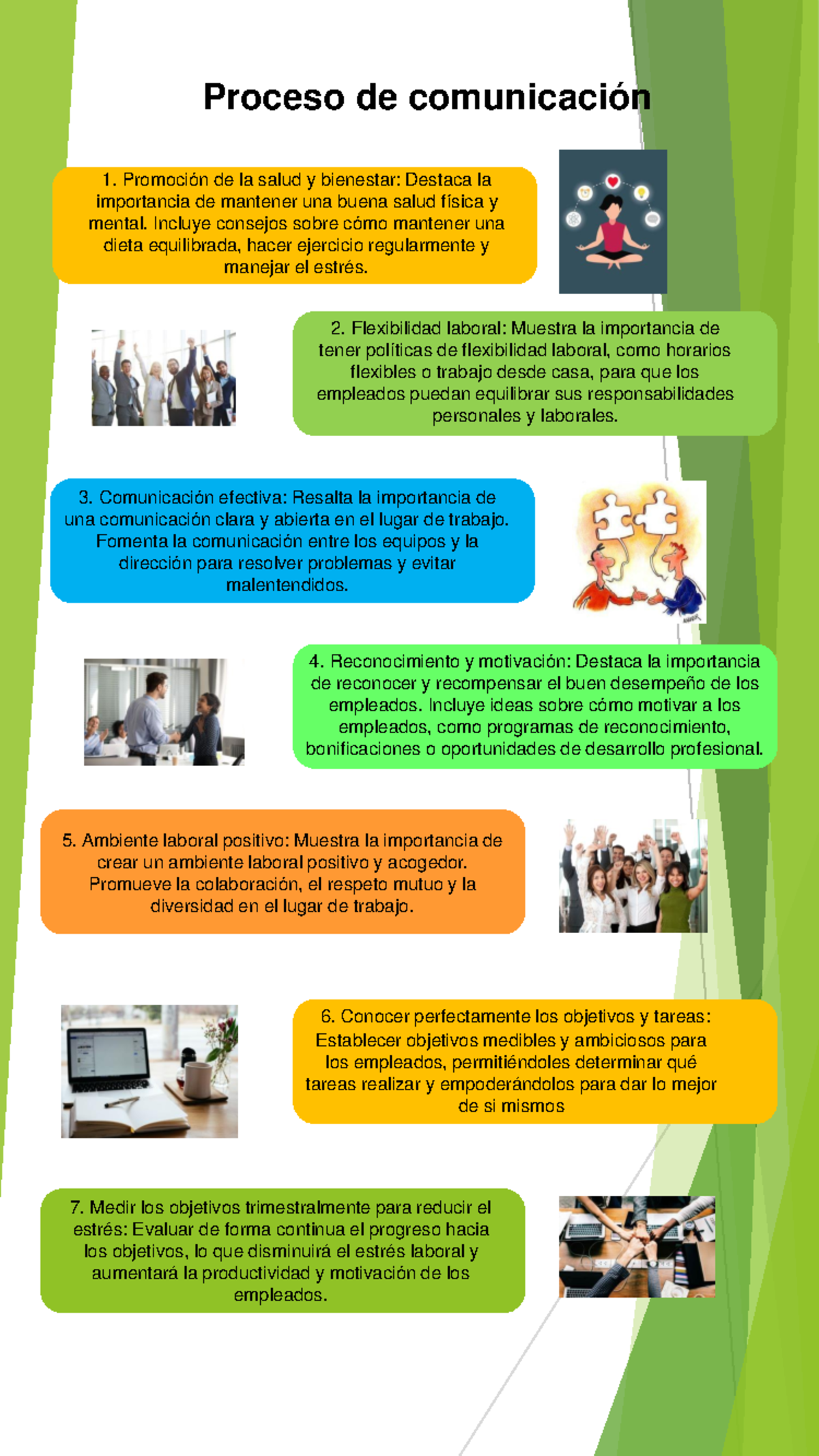 Proceso de comunicación

1. Promoción de la salud y bienestar: Destaca la importancia de mantener una buena salud física y mental. Incluye consejos sobre cómo mantener una dieta equilibrada, hacer ejercicio regularmente y manejar el estrés.

2. Flexibilidad laboral: Muestra la importancia de tener políticas de flexibilidad laboral, como horarios flexibles o trabajo desde casa, para que los empleados puedan equilibrar sus responsabilidades personales y laborales.

3. Comunicación efectiva: Resalta la importancia de una comunicación clara y abierta en el lugar de trabajo. Fomenta la comunicación entre los equipos y la dirección para resolver problemas y evitar malentendidos.

4. Reconocimiento y motivación: Destaca la importancia de reconocer y recompensar el buen desempeño de los empleados. Incluye ideas sobre cómo motivar a los empleados, como programas de reconocimiento, bonificaciones o oportunidades de desarrollo profesional.

5. Ambiente laboral positivo: Muestra la importancia de crear un ambiente laboral positivo y acogedor. Promueve la colaboración, el respeto mutuo y la diversidad en el lugar de trabajo.

6. Conocer perfectamente los objetivos y tareas: Establecer objetivos medibles y ambiciosos para los empleados, permitiéndoles determinar qué tareas realizar y empoderándolos para dar lo mejor de si mismos

7. Medir los objetivos trimestralmente para reducir el estrés: Evaluar de forma continua el progreso hacia los objetivos, lo que disminuirá el estrés laboral y aumentará la productividad y motivación de los empleados.